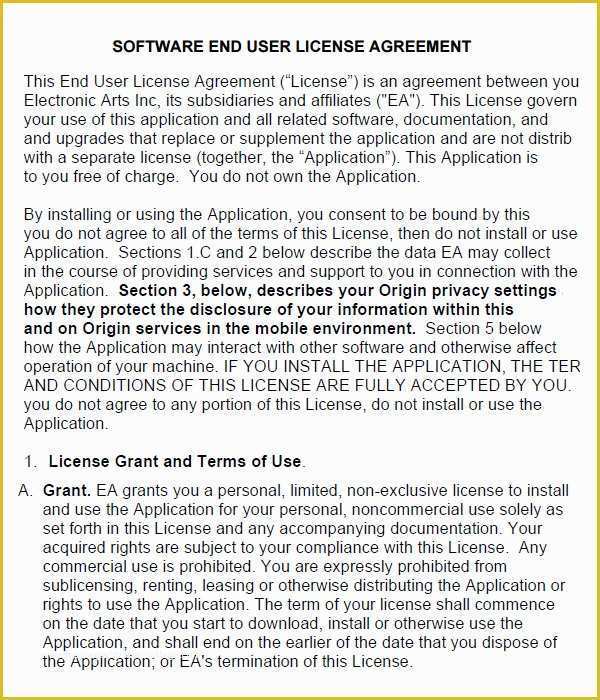 SOFTWARE END USER LICENSE AGREEMENT

This End User License Agreement ("License") is an agreement between you Electronic Arts Inc, its subsidiaries and affiliates ("EA"). This License govern your use of this application and all related software, documentation, and and upgrades that replace or supplement the application and are not distrib with a separate license (together, the "Application"). This Application is to you free of charge. You do not own the Application.

By installing or using the Application, you consent to be bound by this you do not agree to all of the terms of this License, then do not install or use Application. Sections 1.C and 2 below describe the data EA may collect in the course of providing services and support to you in connection with the Application. **Section 3, below, describes your Origin privacy settings how they protect the disclosure of your information within this and on Origin services in the mobile environment.** Section 5 below how the Application may interact with other software and otherwise affect operation of your machine. IF YOU INSTALL THE APPLICATION, THE TER AND CONDITIONS OF THIS LICENSE ARE FULLY ACCEPTED BY YOU. you do not agree to any portion of this License, do not install or use the Application.

1. **License Grant and Terms of Use**.

A. **Grant.** EA grants you a personal, limited, non-exclusive license to install and use the Application for your personal, noncommercial use solely as set forth in this License and any accompanying documentation. Your acquired rights are subject to your compliance with this License. Any commercial use is prohibited. You are expressly prohibited from sublicensing, renting, leasing or otherwise distributing the Application or rights to use the Application. The term of your license shall commence on the date that you start to download, install or otherwise use the Application, and shall end on the earlier of the date that you dispose of the Application; or EA's termination of this License.